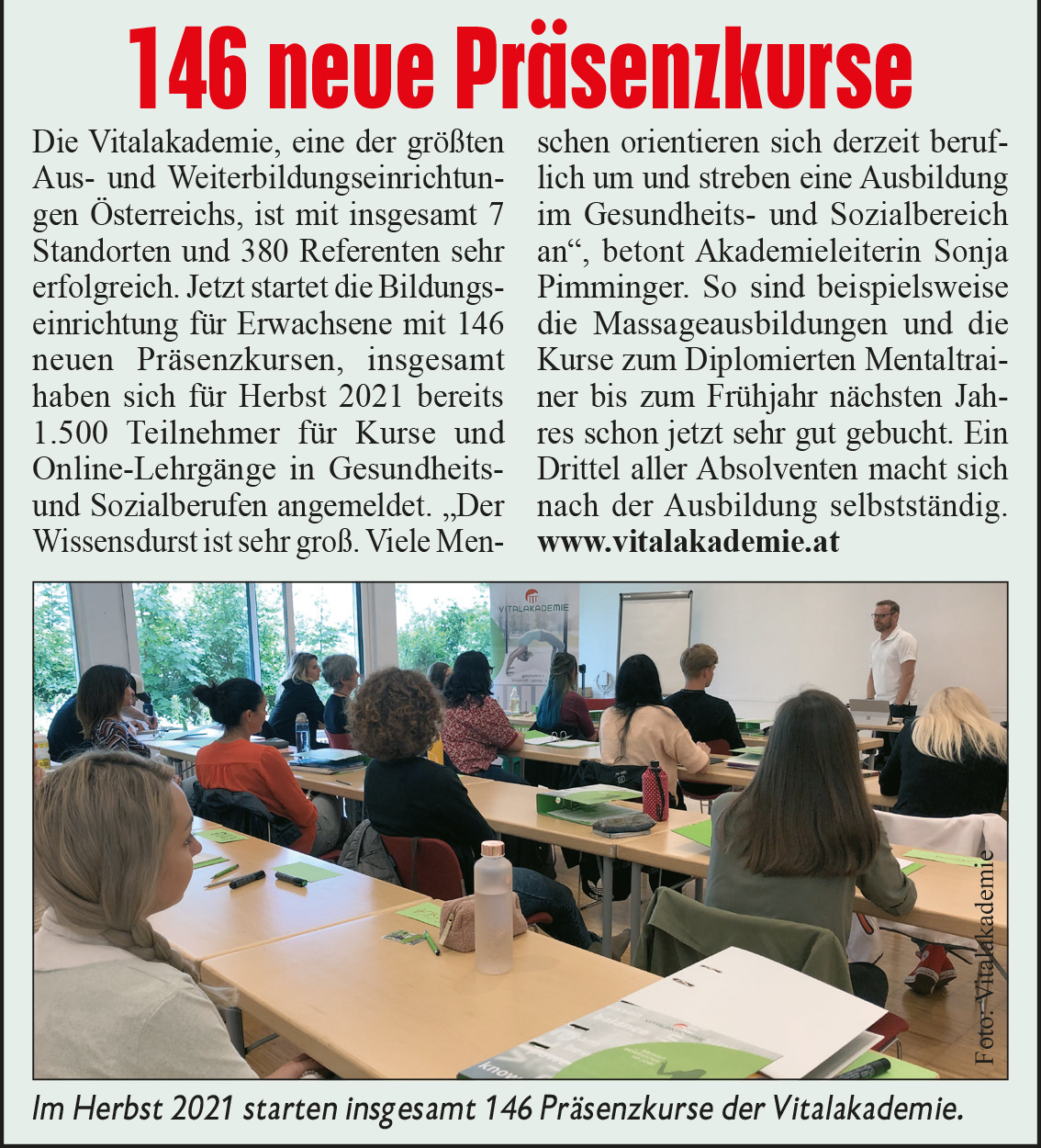 146 neue Präsenzkurse

Die Vitalakademie, eine der größten Aus- und Weiterbildungseinrichtungen Österreichs, ist mit insgesamt 7 Standorten und 380 Referenten sehr erfolgreich. Jetzt startet die Bildungseinrichtung für Erwachsene mit 146 neuen Präsenzkursen, insgesamt haben sich für Herbst 2021 bereits 1.500 Teilnehmer für Kurse und Online-Lehrgänge in Gesundheits- und Sozialberufen angemeldet. „Der Wissensdurst ist sehr groß. Viele Menschen orientieren sich derzeit beruflich um und streben eine Ausbildung im Gesundheits- und Sozialbereich an“, betont Akademieleiterin Sonja Pimminger. So sind beispielsweise die Massageausbildungen und die Kurse zum Diplomierten Mentaltrainer bis zum Frühjahr nächsten Jahres schon jetzt sehr gut gebucht. Ein Drittel aller Absolventen macht sich nach der Ausbildung selbstständig. www.vitalakademie.at

VITALAKADEMIE

Foto: Vitalakademie

Im Herbst 2021 starten insgesamt 146 Präsenzkurse der Vitalakademie.